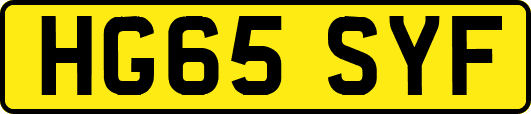 HG65 SYF